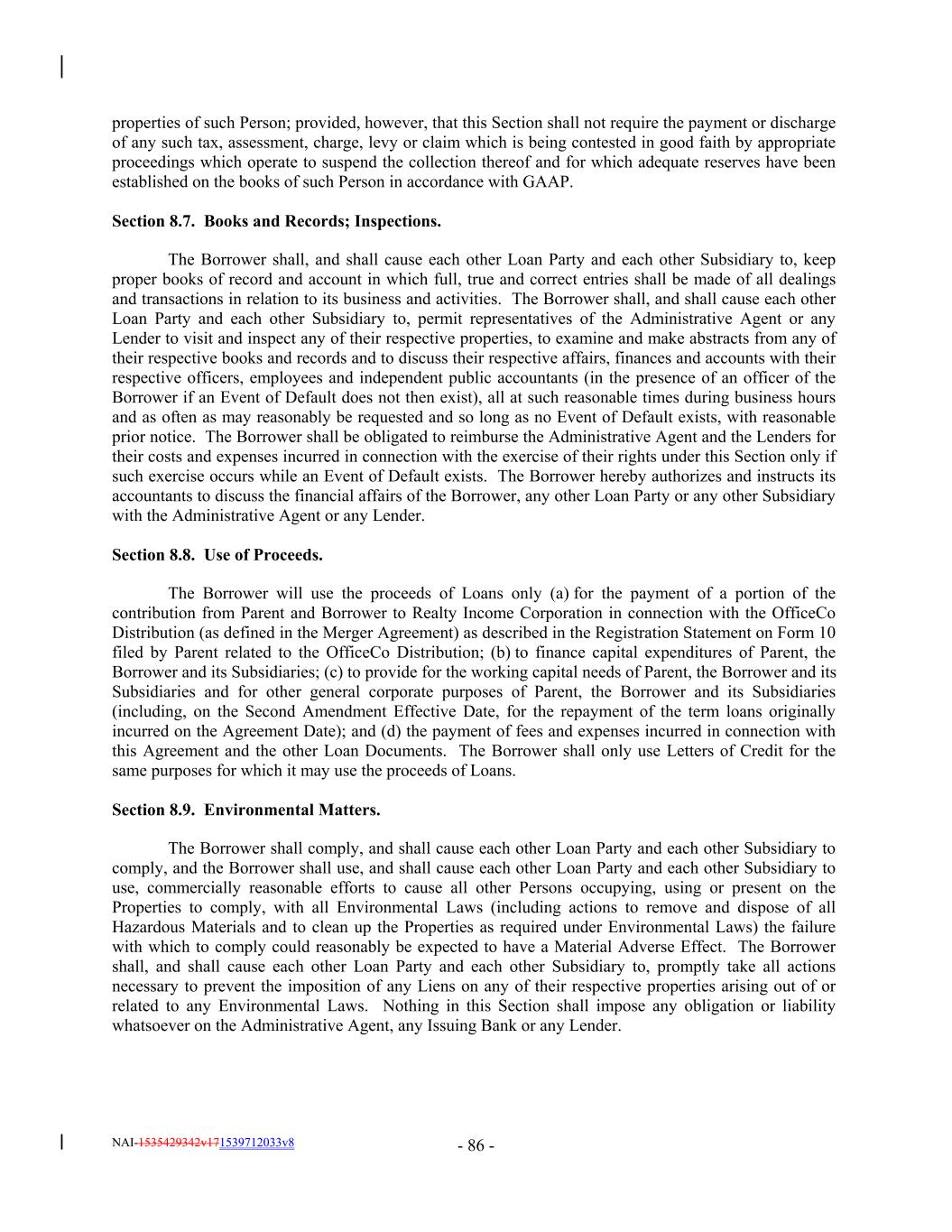 properties of such Person; provided, however, that this Section shall not require the payment or discharge of any such tax, assessment, charge, levy or claim which is being contested in good faith by appropriate proceedings which operate to suspend the collection thereof and for which adequate reserves have been established on the books of such Person in accordance with GAAP.

Section 8.7. Books and Records; Inspections.

The Borrower shall, and shall cause each other Loan Party and each other Subsidiary to, keep proper books of record and account in which full, true and correct entries shall be made of all dealings and transactions in relation to its business and activities. The Borrower shall, and shall cause each other Loan Party and each other Subsidiary to, permit representatives of the Administrative Agent or any Lender to visit and inspect any of their respective properties, to examine and make abstracts from any of their respective books and records and to discuss their respective affairs, finances and accounts with their respective officers, employees and independent public accountants (in the presence of an officer of the Borrower if an Event of Default does not then exist), all at such reasonable times during business hours and as often as may reasonably be requested and so long as no Event of Default exists, with reasonable prior notice. The Borrower shall be obligated to reimburse the Administrative Agent and the Lenders for their costs and expenses incurred in connection with the exercise of their rights under this Section only if such exercise occurs while an Event of Default exists. The Borrower hereby authorizes and instructs its accountants to discuss the financial affairs of the Borrower, any other Loan Party or any other Subsidiary with the Administrative Agent or any Lender.

Section 8.8. Use of Proceeds.

The Borrower will use the proceeds of Loans only (a) for the payment of a portion of the contribution from Parent and Borrower to Realty Income Corporation in connection with the OfficeCo Distribution (as defined in the Merger Agreement) as described in the Registration Statement on Form 10 filed by Parent related to the OfficeCo Distribution; (b) to finance capital expenditures of Parent, the Borrower and its Subsidiaries; (c) to provide for the working capital needs of Parent, the Borrower and its Subsidiaries and for other general corporate purposes of Parent, the Borrower and its Subsidiaries (including, on the Second Amendment Effective Date, for the repayment of the term loans originally incurred on the Agreement Date); and (d) the payment of fees and expenses incurred in connection with this Agreement and the other Loan Documents. The Borrower shall only use Letters of Credit for the same purposes for which it may use the proceeds of Loans.

Section 8.9. Environmental Matters.

The Borrower shall comply, and shall cause each other Loan Party and each other Subsidiary to comply, and the Borrower shall use, and shall cause each other Loan Party and each other Subsidiary to use, commercially reasonable efforts to cause all other Persons occupying, using or present on the Properties to comply, with all Environmental Laws (including actions to remove and dispose of all Hazardous Materials and to clean up the Properties as required under Environmental Laws) the failure with which to comply could reasonably be expected to have a Material Adverse Effect. The Borrower shall, and shall cause each other Loan Party and each other Subsidiary to, promptly take all actions necessary to prevent the imposition of any Liens on any of their respective properties arising out of or related to any Environmental Laws. Nothing in this Section shall impose any obligation or liability whatsoever on the Administrative Agent, any Issuing Bank or any Lender.

NAI-1535429342v171539712033v8

- 86 -